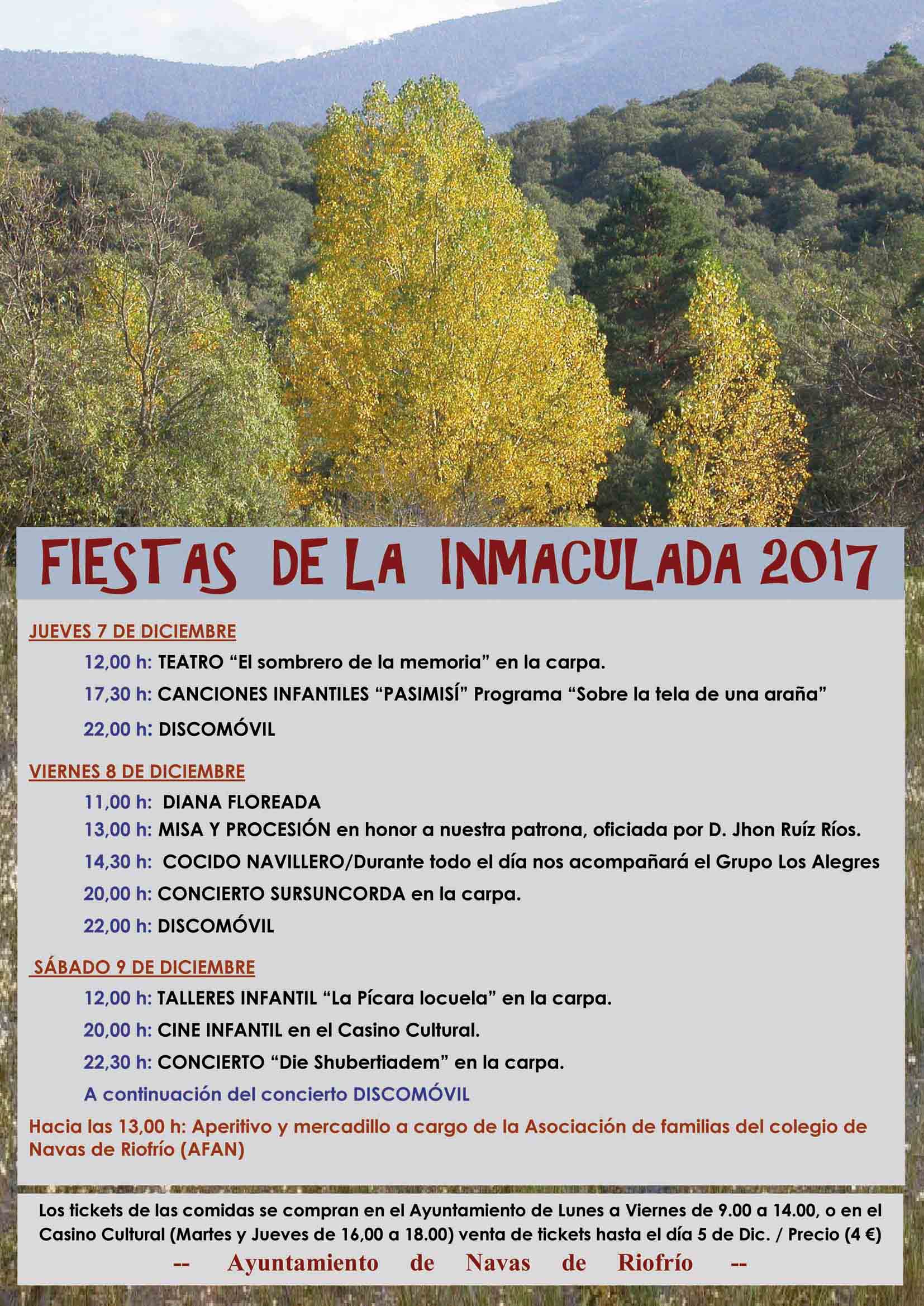 FIESTAS DE LA INMACULADA 2017

JUEVES 7 DE DICIEMBRE

12,00 h: TEATRO “El sombrero de la memoria” en la carpa.

17,30 h: CANCIONES INFANTILES “PASIMISÍ” Programa “Sobre la tela de una araña”

22,00 h: DISCOMÓVIL

VIERNES 8 DE DICIEMBRE

11,00 h: DIANA FLOREADA

13,00 h: MISA Y PROCESIÓN en honor a nuestra patrona, oficiada por D. Jhon Ruíz Ríos.

14,30 h: COCIDO NAVILLERO/Durante todo el día nos acompañará el Grupo Los Alegres

20,00 h: CONCIERTO SURSUNCORDA en la carpa.

22,00 h: DISCOMÓVIL

SÁBADO 9 DE DICIEMBRE

12,00 h: TALLERES INFANTIL “La Pícara locuela” en la carpa.

20,00 h: CINE INFANTIL en el Casino Cultural.

22,30 h: CONCIERTO “Die Shubertiadem” en la carpa.

A continuación del concierto DISCOMÓVIL

Hacia las 13,00 h: Aperitivo y mercadillo a cargo de la Asociación de familias del colegio de Navas de Riofrío (AFAN)

Los tickets de las comidas se compran en el Ayuntamiento de Lunes a Viernes de 9.00 a 14.00, o en el Casino Cultural (Martes y Jueves de 16,00 a 18.00) venta de tickets hasta el día 5 de Dic. / Precio (4 €)

-- Ayuntamiento de Navas de Riofrío --